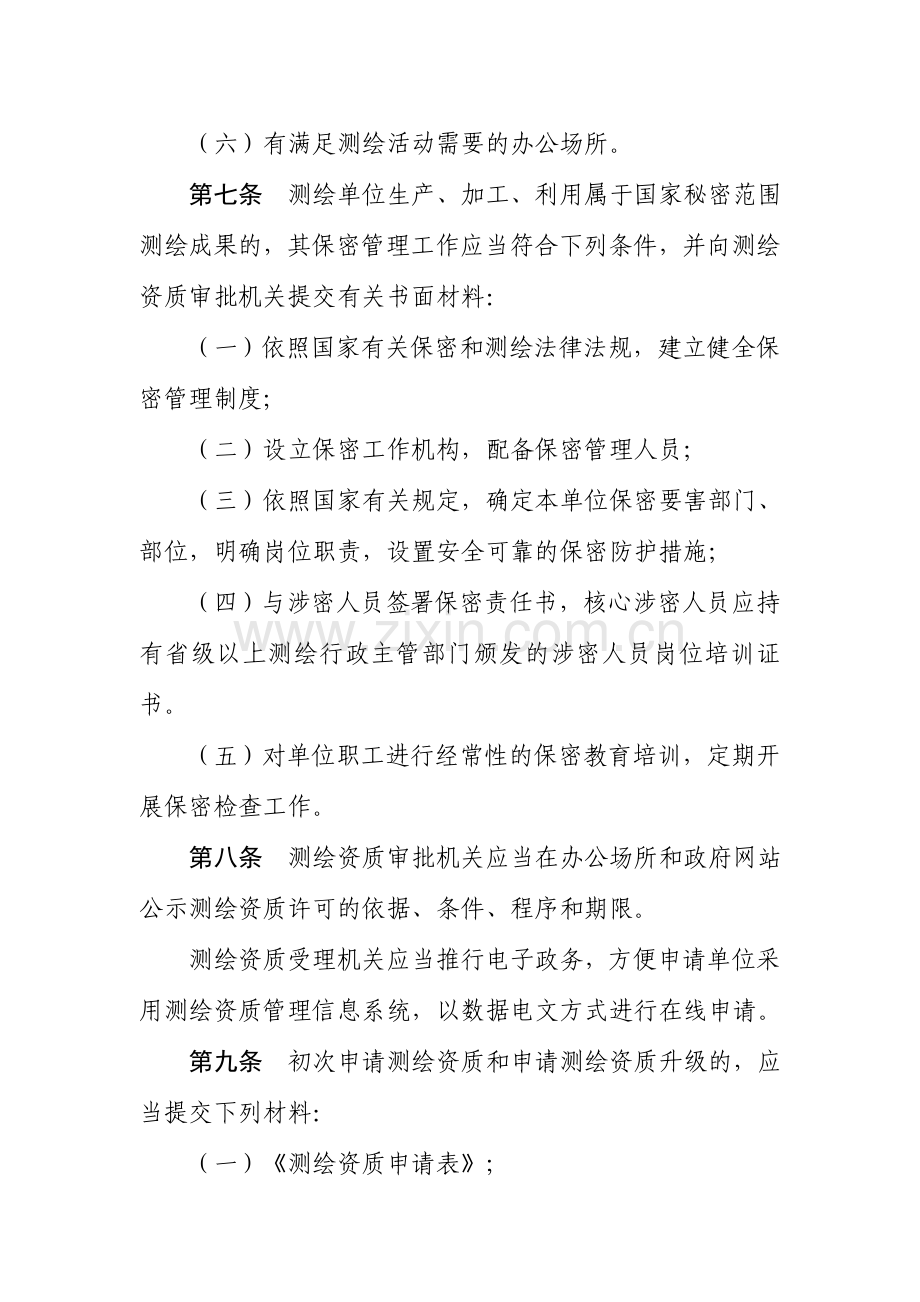 （六）有满足测绘活动需要的办公场所。

第七条　测绘单位生产、加工、利用属于国家秘密范围测绘成果的，其保密管理工作应当符合下列条件，并向测绘资质审批机关提交有关书面材料:

（一）依照国家有关保密和测绘法律法规，建立健全保密管理制度;

（二）设立保密工作机构，配备保密管理人员;

（三）依照国家有关规定，确定本单位保密要害部门、部位，明确岗位职责，设置安全可靠的保密防护措施;

（四）与涉密人员签署保密责任书，核心涉密人员应持有省级以上测绘行政主管部门颁发的涉密人员岗位培训证书。

（五）对单位职工进行经常性的保密教育培训，定期开展保密检查工作。

第八条　测绘资质审批机关应当在办公场所和政府网站公示测绘资质许可的依据、条件、程序和期限。

测绘资质受理机关应当推行电子政务，方便申请单位采用测绘资质管理信息系统，以数据电文方式进行在线申请。

第九条　初次申请测绘资质和申请测绘资质升级的，应当提交下列材料:

（一）《测绘资质申请表》;

www.zixin.com.cn